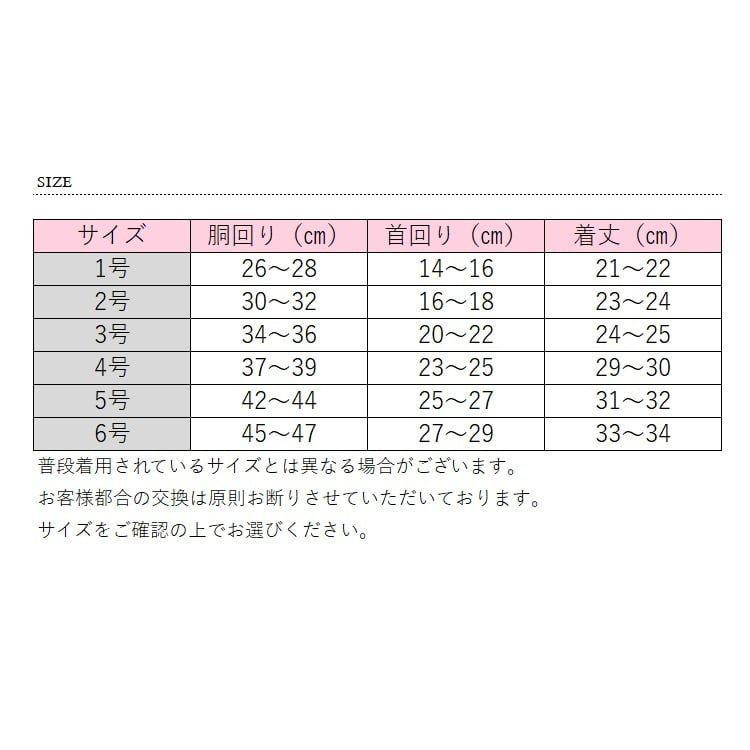 SIZE

| サイズ | 胴回り（cm） | 首回り（cm） | 着丈（cm） |
|---|---|---|---|
| 1号 | 26～28 | 14～16 | 21～22 |
| 2号 | 30～32 | 16～18 | 23～24 |
| 3号 | 34～36 | 20～22 | 24～25 |
| 4号 | 37～39 | 23～25 | 29～30 |
| 5号 | 42～44 | 25～27 | 31～32 |
| 6号 | 45～47 | 27～29 | 33～34 |

普段着用されているサイズとは異なる場合がございます。

お客様都合の交換は原則お断りさせていただいております。

サイズをご確認の上でお選びください。